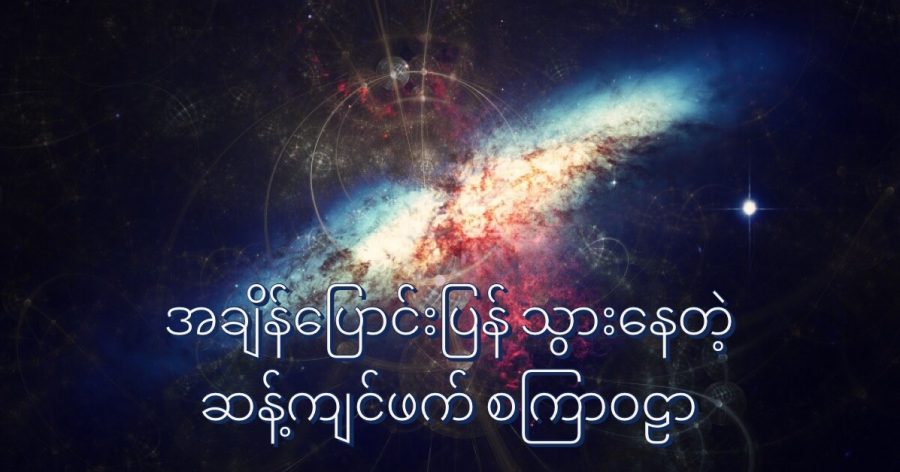 အချိန်ပြောင်းပြန် သွားနေတဲ့
ဆန့်ကျင်ဖက် စကြာဝဠာ